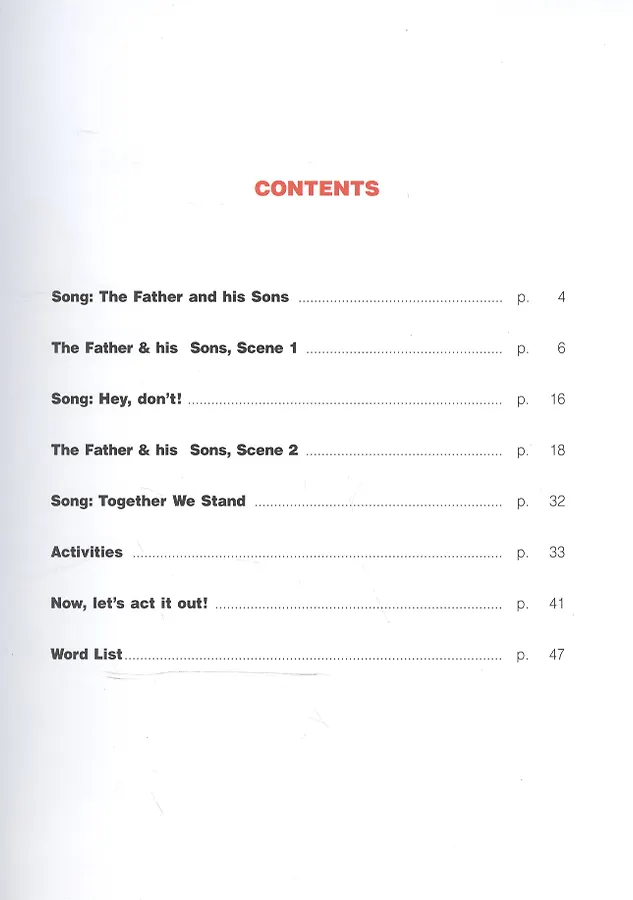 CONTENTS

Song: The Father and his Sons p. 4

The Father & his Sons, Scene 1 p. 6

Song: Hey, don't! p. 16

The Father & his Sons, Scene 2 p. 18

Song: Together We Stand p. 32

Activities p. 33

Now, let's act it out! p. 41

Word List p. 47